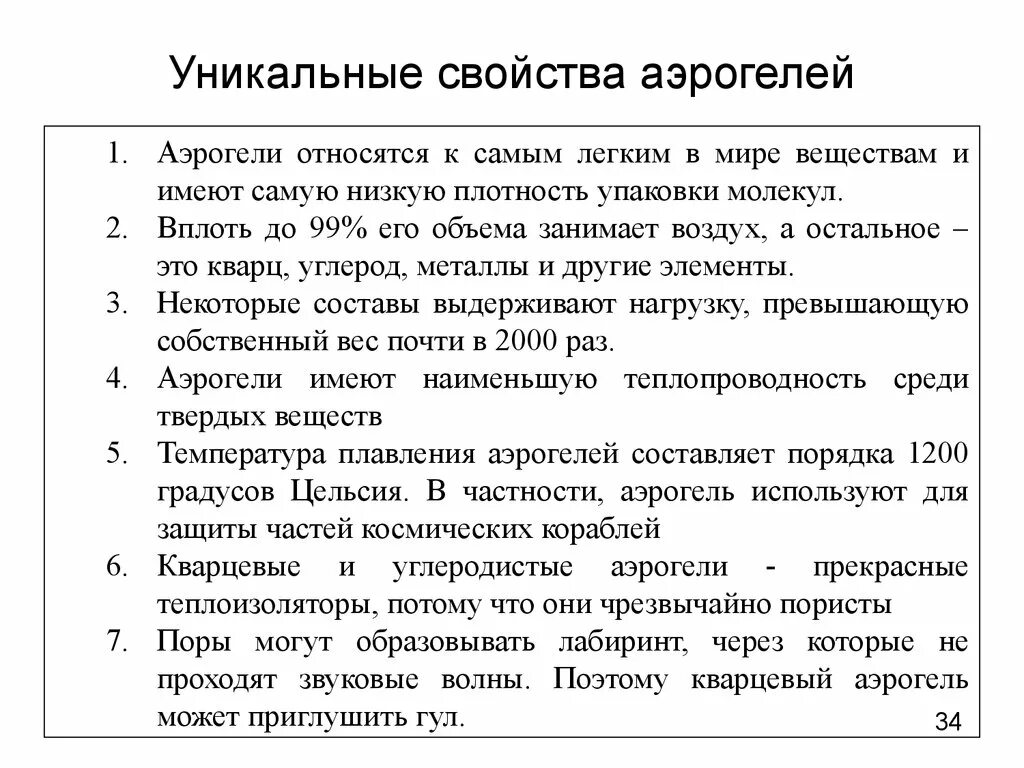 Уникальные свойства аэрогелей

1. Аэрогели относятся к самым легким в мире веществам и имеют самую низкую плотность упаковки молекул.
2. Вплоть до 99% его объема занимает воздух, а остальное – это кварц, углерод, металлы и другие элементы.
3. Некоторые составы выдерживают нагрузку, превышающую собственный вес почти в 2000 раз.
4. Аэрогели имеют наименьшую теплопроводность среди твердых веществ
5. Температура плавления аэрогелей составляет порядка 1200 градусов Цельсия. В частности, аэрогель используют для защиты частей космических кораблей
6. Кварцевые и углеродистые аэрогели - прекрасные теплоизоляторы, потому что они чрезвычайно пористы
7. Поры могут образовывать лабиринт, через которые не проходят звуковые волны. Поэтому кварцевый аэрогель может приглушить гул.

34